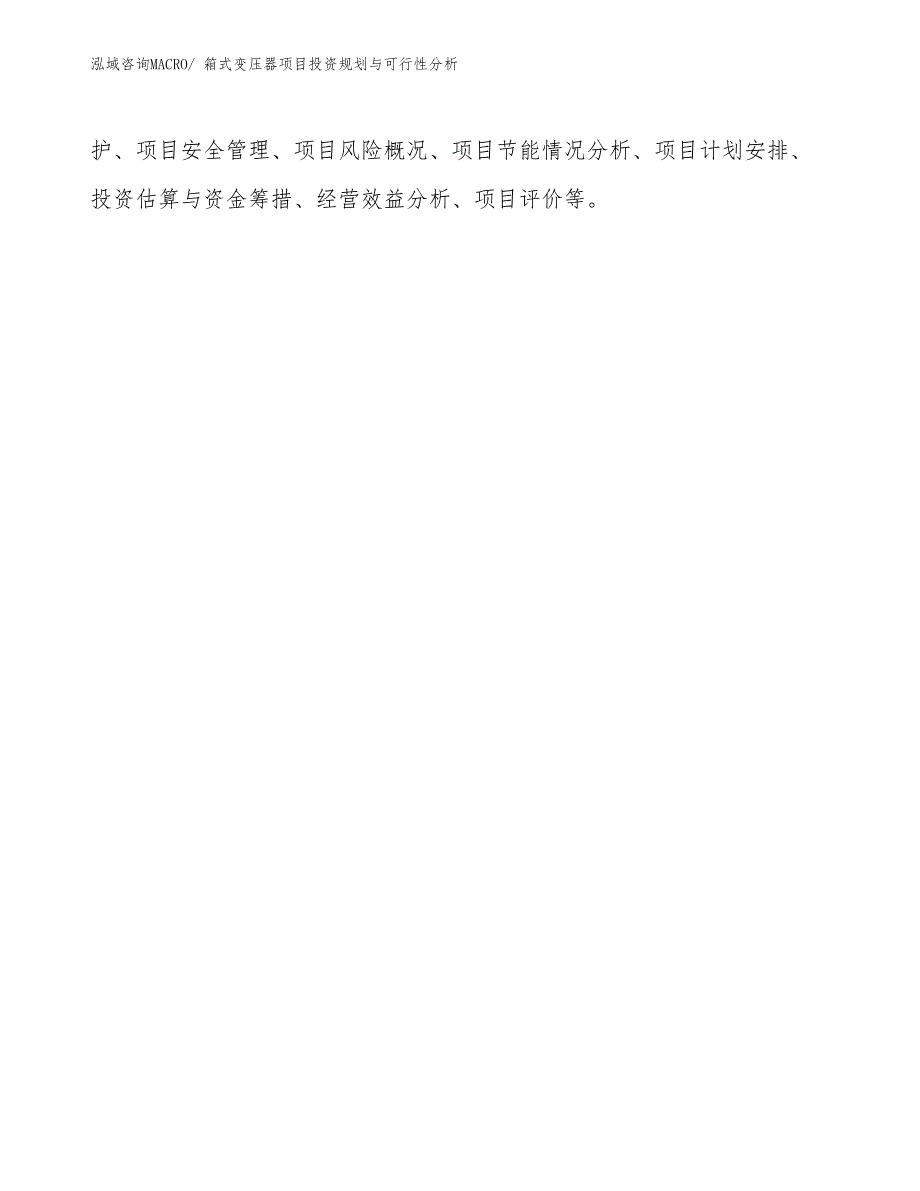 泓域咨询MACRO/ 箱式变压器项目投资规划与可行性分析

护、项目安全管理、项目风险概况、项目节能情况分析、项目计划安排、投资估算与资金筹措、经营效益分析、项目评价等。